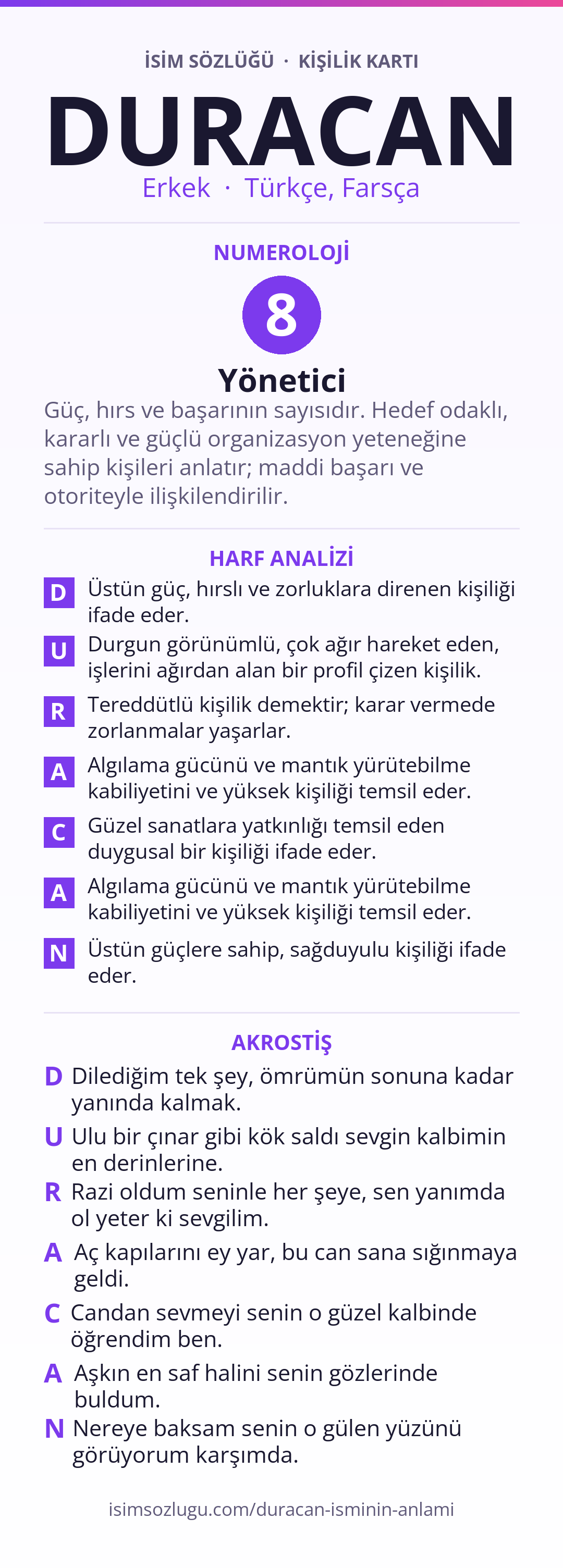 İSİM SÖZLÜĞÜ · KİŞİLİK KARTI

DURACAN

Erkek · Türkçe, Farsça

NUMEROLOJİ

8

Yönetici

Güç, hırs ve başarının sayısıdır. Hedef odaklı, kararlı ve güçlü organizasyon yeteneğine sahip kişileri anlatır; maddi başarı ve otoriteyle ilişkilendirilir.

HARF ANALİZİ

D Üstün güç, hırslı ve zorluklara direnen kişiliği ifade eder.

U Durgun görünümlü, çok ağır hareket eden, işlerini ağırdan alan bir profil çizen kişilik.

R Tereddütlü kişilik demektir; karar vermede zorlanmalar yaşarlar.

A Algılama gücünü ve mantık yürütebilme kabiliyetini ve yüksek kişiliği temsil eder.

C Güzel sanatlara yatkınlığı temsil eden duygusal bir kişiliği ifade eder.

A Algılama gücünü ve mantık yürütebilme kabiliyetini ve yüksek kişiliği temsil eder.

N Üstün güçlere sahip, sağduyulu kişiliği ifade eder.

AKROSTİŞ

D Dilediğim tek şey, ömrümün sonuna kadar yanında kalmak.

U Ulu bir çınar gibi kök saldı sevgin kalbimin en derinlerine.

R Razi oldum seninle her şeye, sen yanımda ol yeter ki sevgilim.

A Aç kapılarını ey yar, bu can sana sığınmaya geldi.

C Candan sevmeyi senin o güzel kalbinde öğrendim ben.

A Aşkın en saf halini senin gözlerinde buldum.

N Nereye baksam senin o gülen yüzünü görüyorum karşımda.

isimsozlugu.com/duracan-isminin-anlami